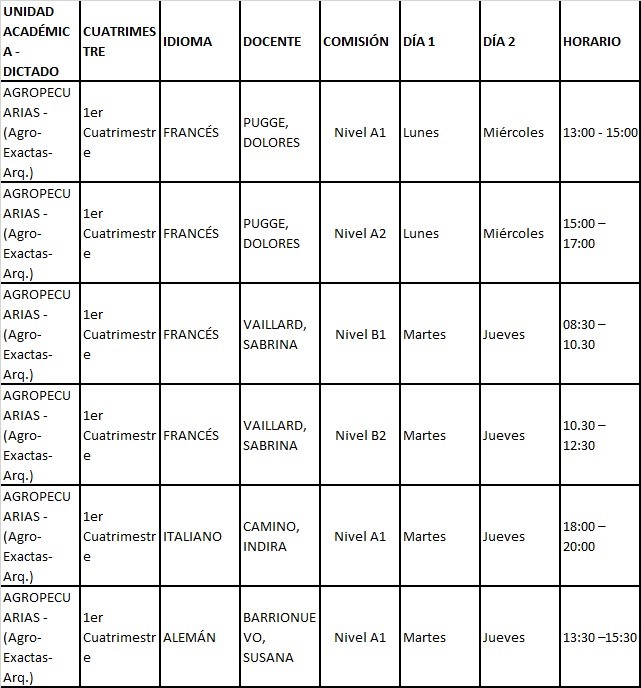 | UNIDAD ACADÉMICA - DICTADO | CUATRIMESTRE | IDIOMA | DOCENTE | COMISIÓN | DÍA 1 | DÍA 2 | HORARIO |
|---|---|---|---|---|---|---|---|
| AGROPECUARIAS - (Agro-Exactas-Arq.) | 1er Cuatrimestre | FRANCÉS | PUGGE, DOLORES | Nivel A1 | Lunes | Miércoles | 13:00 - 15:00 |
| AGROPECUARIAS - (Agro-Exactas-Arq.) | 1er Cuatrimestre | FRANCÉS | PUGGE, DOLORES | Nivel A2 | Lunes | Miércoles | 15:00 – 17:00 |
| AGROPECUARIAS - (Agro-Exactas-Arq.) | 1er Cuatrimestre | FRANCÉS | VAILLARD, SABRINA | Nivel B1 | Martes | Jueves | 08:30 – 10.30 |
| AGROPECUARIAS - (Agro-Exactas-Arq.) | 1er Cuatrimestre | FRANCÉS | VAILLARD, SABRINA | Nivel B2 | Martes | Jueves | 10.30 – 12:30 |
| AGROPECUARIAS - (Agro-Exactas-Arq.) | 1er Cuatrimestre | ITALIANO | CAMINO, INDIRA | Nivel A1 | Martes | Jueves | 18:00 – 20:00 |
| AGROPECUARIAS - (Agro-Exactas-Arq.) | 1er Cuatrimestre | ALEMÁN | BARRIONUEVO, SUSANA | Nivel A1 | Martes | Jueves | 13:30 –15:30 |